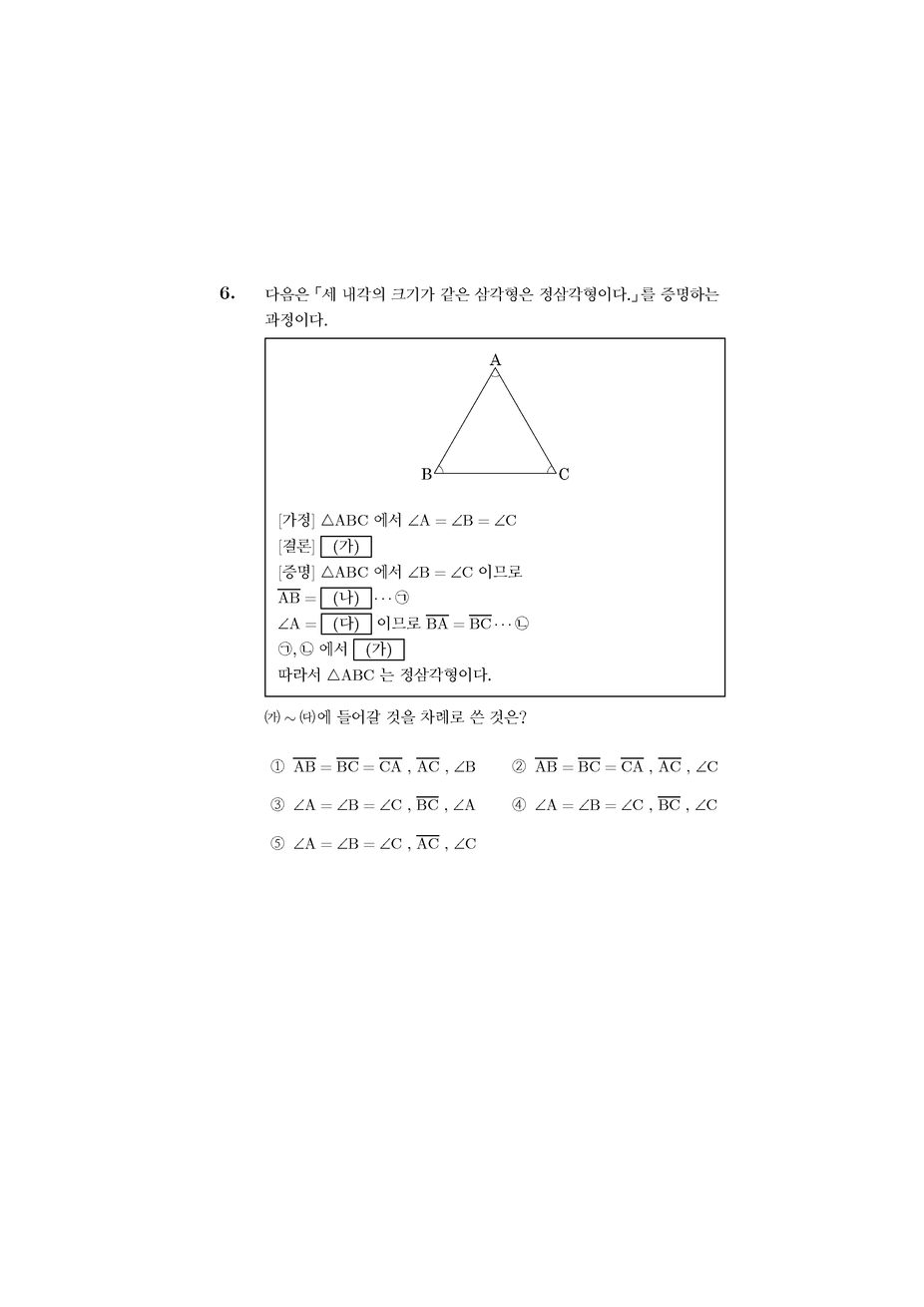 6. 다음은 「세 내각의 크기가 같은 삼각형은 정삼각형이다.」를 증명하는 과정이다.

A

B C

[가정] $\triangle ABC$ 에서 $\angle A = \angle B = \angle C$
[결론] (가)
[증명] $\triangle ABC$ 에서 $\angle B = \angle C$ 이므로
$\overline{AB} =$ (나) $\cdots$ ㉠
$\angle A =$ (다) 이므로 $\overline{BA} = \overline{BC} \cdots$ ㉡
㉠, ㉡ 에서 (가)
따라서 $\triangle ABC$ 는 정삼각형이다.

(가) ~ (다)에 들어갈 것을 차례로 쓴 것은?

① $\overline{AB} = \overline{BC} = \overline{CA}$ , $\overline{AC}$ , $\angle B$
② $\overline{AB} = \overline{BC} = \overline{CA}$ , $\overline{AC}$ , $\angle C$
③ $\angle A = \angle B = \angle C$ , $\overline{BC}$ , $\angle A$
④ $\angle A = \angle B = \angle C$ , $\overline{BC}$ , $\angle C$
⑤ $\angle A = \angle B = \angle C$ , $\overline{AC}$ , $\angle C$